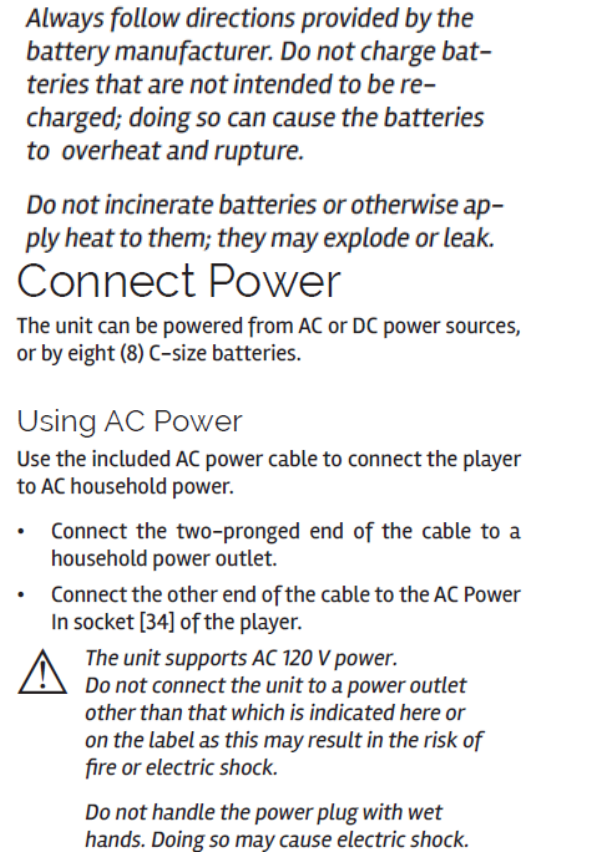 Always follow directions provided by the battery manufacturer. Do not charge batteries that are not intended to be recharged; doing so can cause the batteries to overheat and rupture.

Do not incinerate batteries or otherwise apply heat to them; they may explode or leak.

Connect Power

The unit can be powered from AC or DC power sources, or by eight (8) C-size batteries.

Using AC Power

Use the included AC power cable to connect the player to AC household power.

• Connect the two-pronged end of the cable to a household power outlet.

• Connect the other end of the cable to the AC Power In socket [34] of the player.

The unit supports AC 120 V power.
Do not connect the unit to a power outlet other than that which is indicated here or on the label as this may result in the risk of fire or electric shock.

Do not handle the power plug with wet hands. Doing so may cause electric shock.